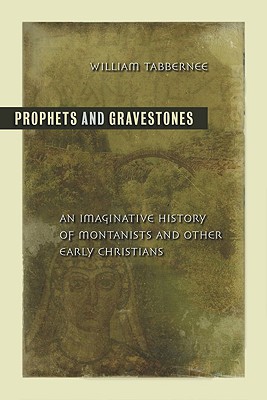 WILLIAM TABBERNEE

PROPHETS AND GRAVESTONES

AN IMAGINATIVE HISTORY OF MONTANISTS AND OTHER EARLY CHRISTIANS